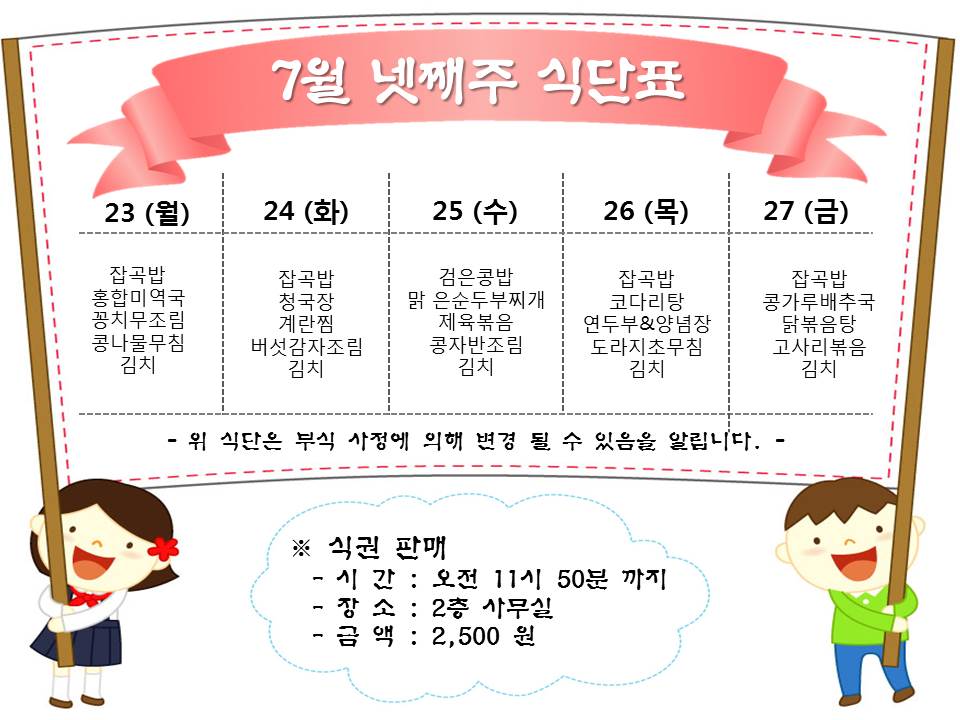 7월 넷째주 식단표

| 23 (월) | 24 (화) | 25 (수) | 26 (목) | 27 (금) |
|---|---|---|---|---|
| 잡곡밥 홍합미역국 꽁치무조림 콩나물무침 김치 | 잡곡밥 청국장 계란찜 버섯감자조림 김치 | 검은콩밥 맑 은순두부찌개 제육볶음 콩자반조림 김치 | 잡곡밥 코다리탕 연두부&양념장 도라지초무침 김치 | 잡곡밥 콩가루배추국 닭볶음탕 고사리볶음 김치 |

- 위 식단은 부식 사정에 의해 변경 될 수 있음을 알립니다. -

※ 식권 판매
- 시 간 : 오전 11시 50분 까지
- 장 소 : 2층 사무실
- 금 액 : 2,500 원